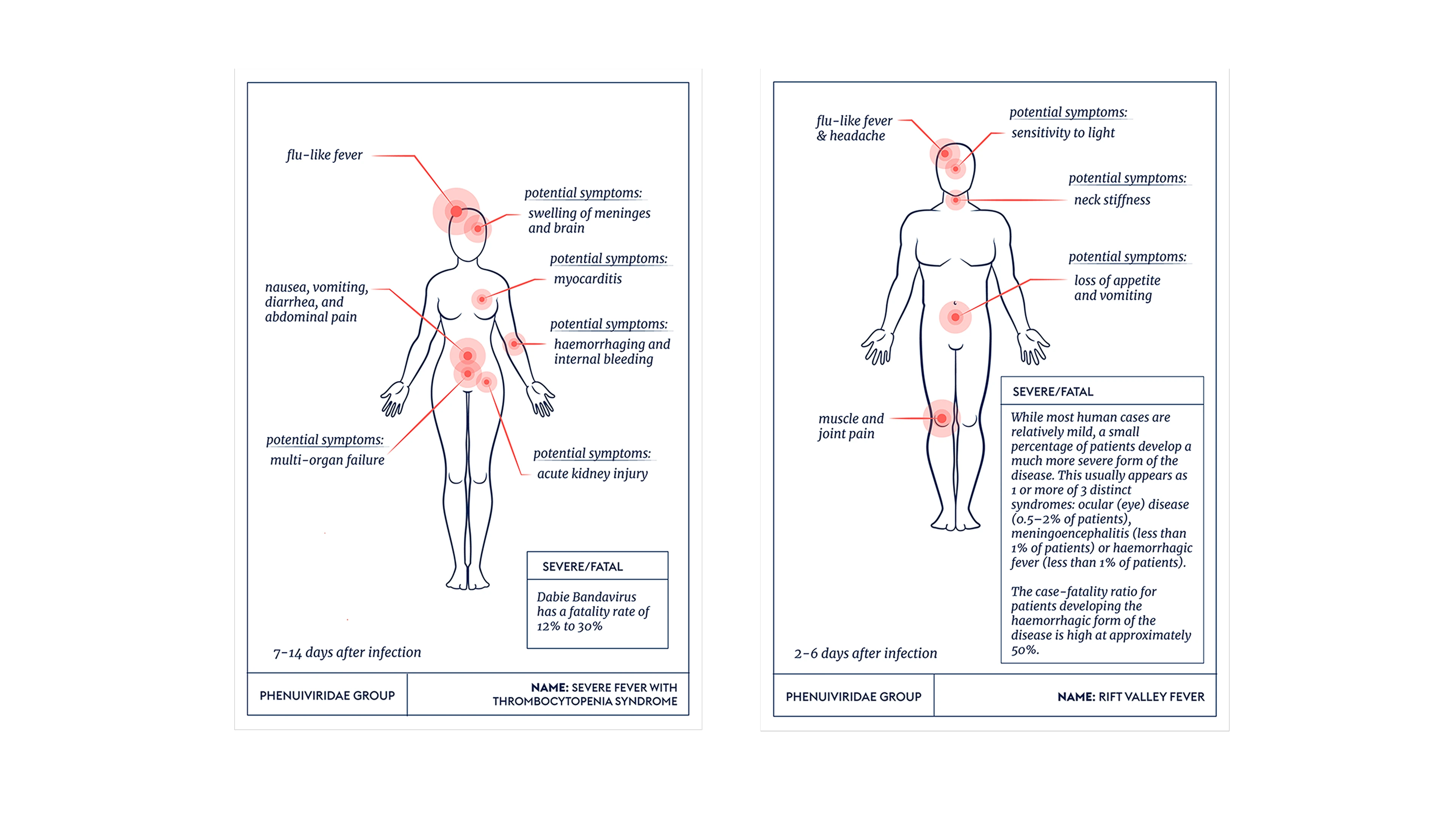 flu-like fever

potential symptoms:
swelling of meninges and brain

potential symptoms:
myocarditis

nausea, vomiting, diarrhea, and abdominal pain

potential symptoms:
haemorrhaging and internal bleeding

potential symptoms:
multi-organ failure

potential symptoms:
acute kidney injury

SEVERE/FATAL

Dabie Bandavirus has a fatality rate of 12% to 30%

7-14 days after infection

PHENUIVIRIDAE GROUP

NAME: SEVERE FEVER WITH THROMBOCYTOPENIA SYNDROME

flu-like fever & headache

potential symptoms:
sensitivity to light

potential symptoms:
neck stiffness

potential symptoms:
loss of appetite and vomiting

muscle and joint pain

SEVERE/FATAL

While most human cases are relatively mild, a small percentage of patients develop a much more severe form of the disease. This usually appears as 1 or more of 3 distinct syndromes: ocular (eye) disease (0.5-2% of patients), meningoencephalitis (less than 1% of patients) or haemorrhagic fever (less than 1% of patients).

The case-fatality ratio for patients developing the haemorrhagic form of the disease is high at approximately 50%.

2-6 days after infection

PHENUIVIRIDAE GROUP

NAME: RIFT VALLEY FEVER